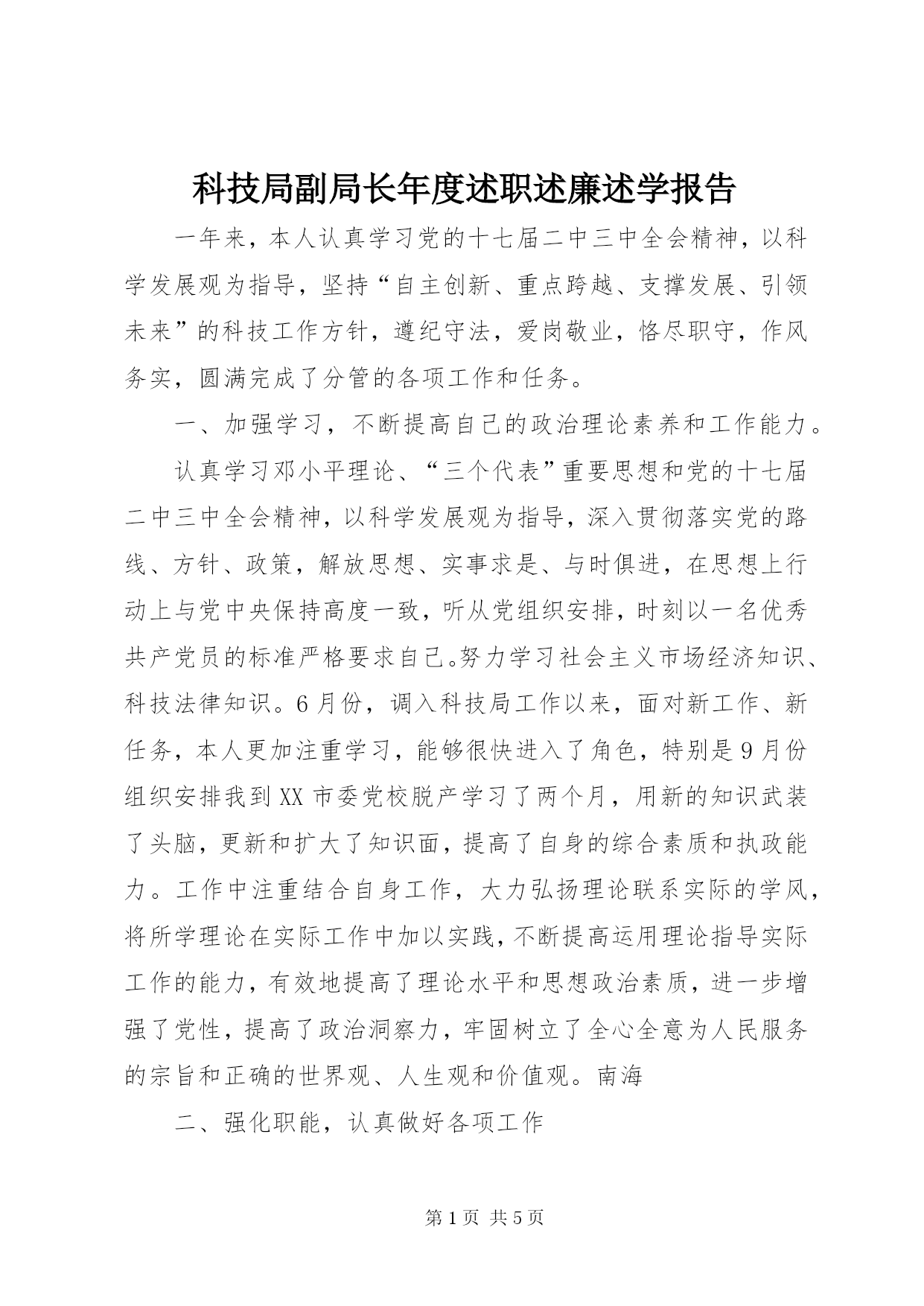 科技局副局长年度述职述廉述学报告

一年来，本人认真学习党的十七届二中三中全会精神，以科学发展观为指导，坚持“自主创新、重点跨越、支撑发展、引领未来”的科技工作方针，遵纪守法，爱岗敬业，恪尽职守，作风务实，圆满完成了分管的各项工作和任务。

一、加强学习，不断提高自己的政治理论素养和工作能力。

认真学习邓小平理论、“三个代表”重要思想和党的十七届二中三中全会精神，以科学发展观为指导，深入贯彻落实党的路线、方针、政策，解放思想、实事求是、与时俱进，在思想上行动上与党中央保持高度一致，听从党组织安排，时刻以一名优秀共产党员的标准严格要求自己。努力学习社会主义市场经济知识、科技法律知识。6月份，调入科技局工作以来，面对新工作、新任务，本人更加注重学习，能够很快进入了角色，特别是9月份组织安排我到XX市委党校脱产学习了两个月，用新的知识武装了头脑，更新和扩大了知识面，提高了自身的综合素质和执政能力。工作中注重结合自身工作，大力弘扬理论联系实际的学风，将所学理论在实际工作中加以实践，不断提高运用理论指导实际工作的能力，有效地提高了理论水平和思想政治素质，进一步增强了党性，提高了政治洞察力，牢固树立了全心全意为人民服务的宗旨和正确的世界观、人生观和价值观。南海

二、强化职能，认真做好各项工作

第1页 共5页